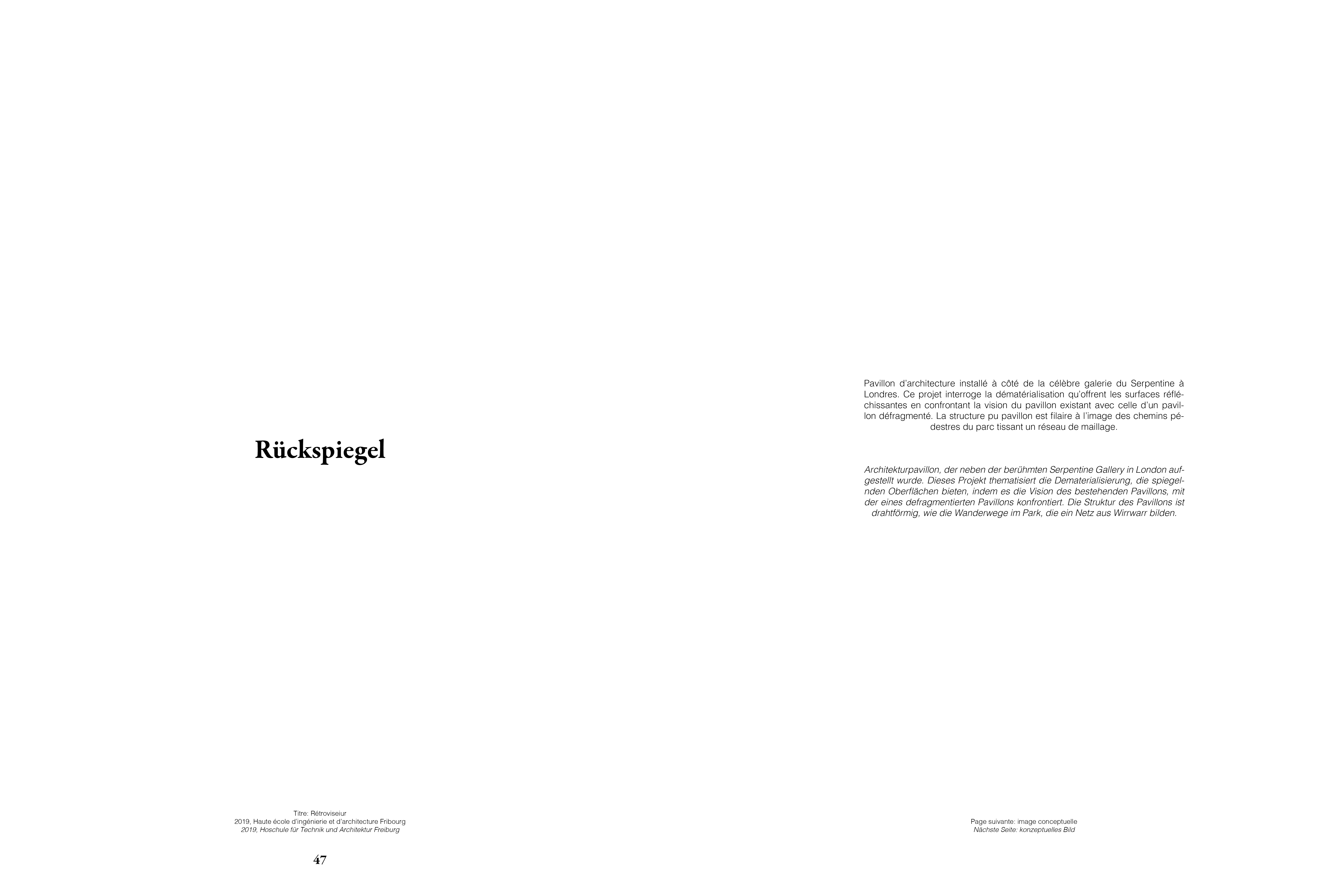 Rückspiegel

Titre: Rétroviseiur
2019, Haute école d'ingénierie et d'architecture Fribourg
2019, Hoschule für Technik und Architektur Freiburg

47

Pavillon d'architecture installé à côté de la célèbre galerie du Serpentine à Londres. Ce projet interroge la dématérialisation qu'offrent les surfaces réfléchissantes en confrontant la vision du pavillon existant avec celle d'un pavillon défragmenté. La structure pu pavillon est filaire à l'image des chemins pédestres du parc tissant un réseau de maillage.

Architekturpavillon, der neben der berühmten Serpentine Gallery in London aufgestellt wurde. Dieses Projekt thematisiert die Dematerialisierung, die spiegelnden Oberflächen bieten, indem es die Vision des bestehenden Pavillons, mit der eines defragmentierten Pavillons konfrontiert. Die Struktur des Pavillons ist drahtförmig, wie die Wanderwege im Park, die ein Netz aus Wirrwarr bilden.

Page suivante: image conceptuelle
Nächste Seite: konzeptuelles Bild